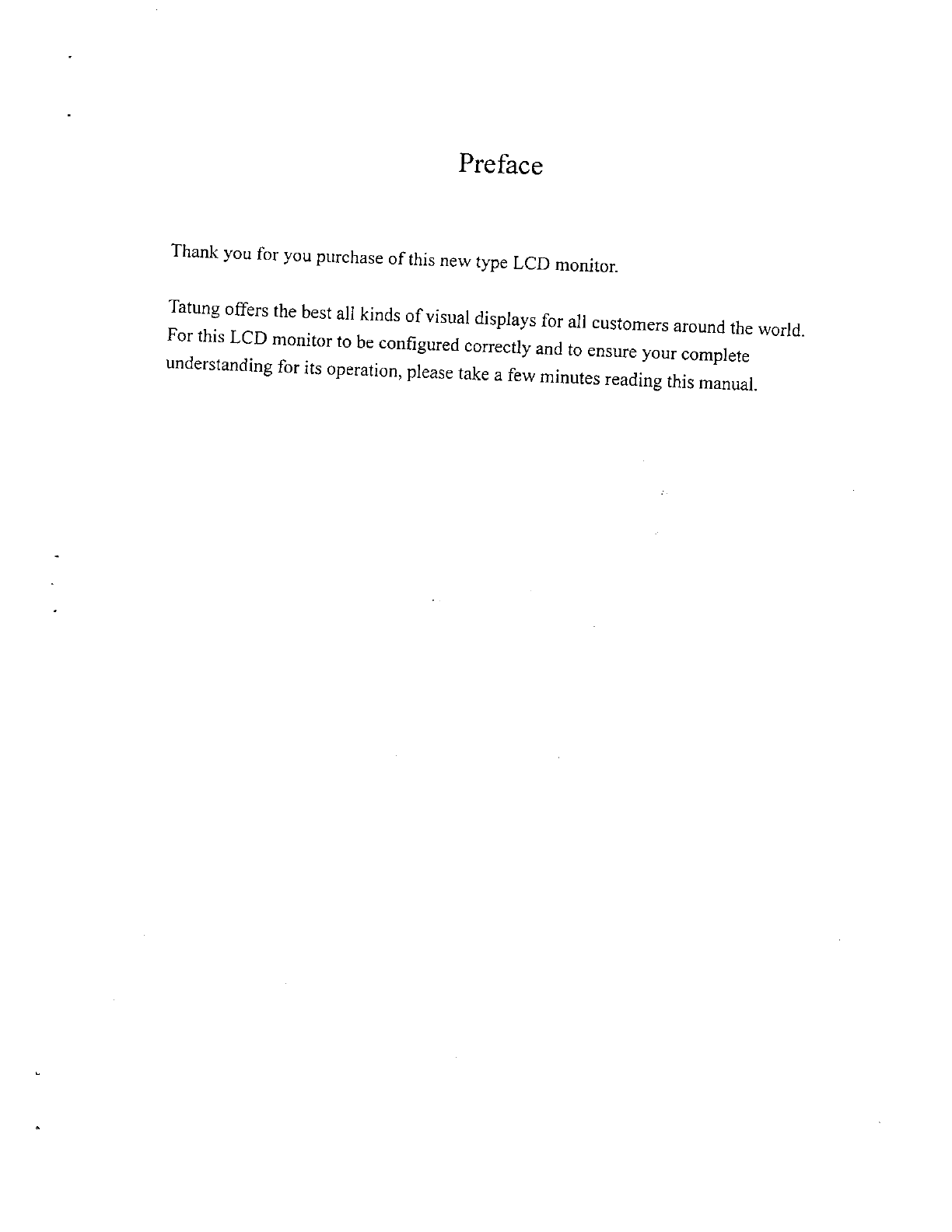 Preface

Thank you for you purchase of this new type LCD monitor.

Tatung offers the best all kinds of visual displays for all customers around the world. For this LCD monitor to be configured correctly and to ensure your complete understanding for its operation, please take a few minutes reading this manual.